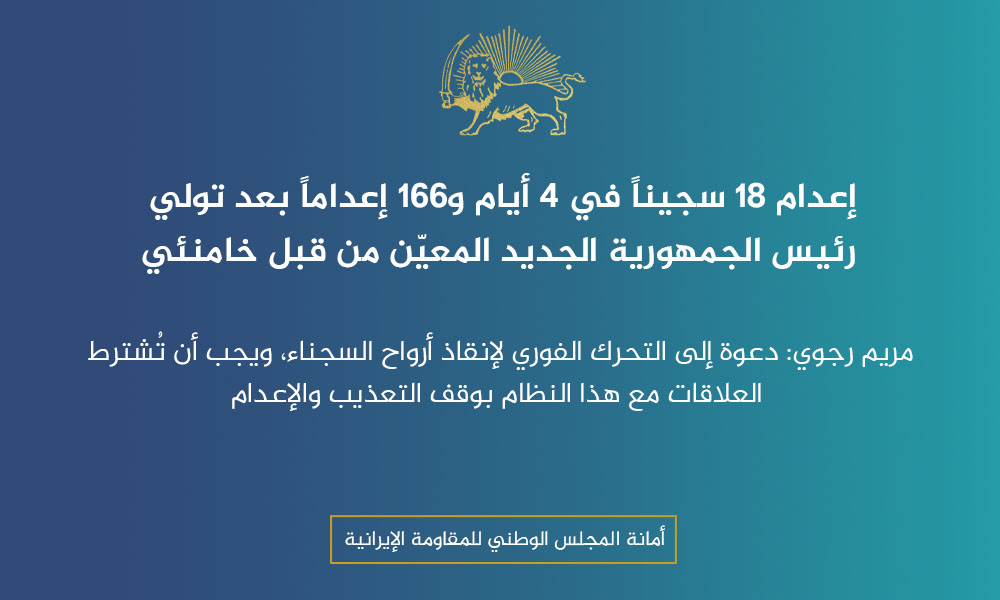 إعدام 18 سجيناً في 4 أيام و166 إعداماً بعد تولي رئيس الجمهورية الجديد المعيّن من قبل خامنئي

مريم رجوي: دعوة إلى التحرك الفوري لإنقاذ أرواح السجناء، ويجب أن تُشترط العلاقات مع هذا النظام بوقف التعذيب والإعدام

أمانة المجلس الوطني للمقاومة الإيرانية